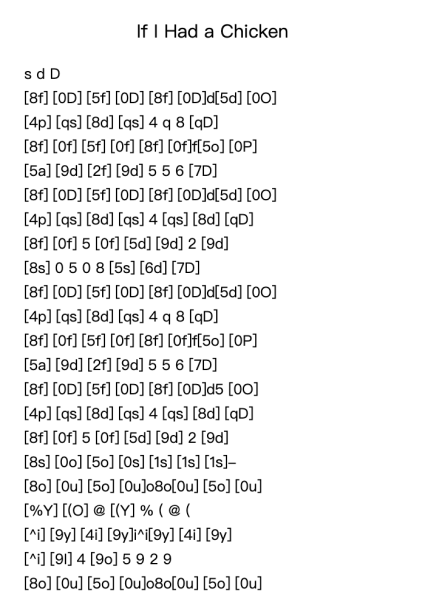 If I Had a Chicken

s d D
[8f] [0D] [5f] [0D] [8f] [0D]d[5d] [0O]
[4p] [qs] [8d] [qs] 4 q 8 [qD]
[8f] [0f] [5f] [0f] [8f] [0f]f[5o] [0P]
[5a] [9d] [2f] [9d] 5 5 6 [7D]
[8f] [0D] [5f] [0D] [8f] [0D]d[5d] [0O]
[4p] [qs] [8d] [qs] 4 [qs] [8d] [qD]
[8f] [0f] 5 [0f] [5d] [9d] 2 [9d]
[8s] 0 5 0 8 [5s] [6d] [7D]
[8f] [0D] [5f] [0D] [8f] [0D]d[5d] [0O]
[4p] [qs] [8d] [qs] 4 q 8 [qD]
[8f] [0f] [5f] [0f] [8f] [0f]f[5o] [0P]
[5a] [9d] [2f] [9d] 5 5 6 [7D]
[8f] [0D] [5f] [0D] [8f] [0D]d5 [0O]
[4p] [qs] [8d] [qs] 4 [qs] [8d] [qD]
[8f] [0f] 5 [0f] [5d] [9d] 2 [9d]
[8s] [0o] [5o] [0s] [1s] [1s] [1s]–
[8o] [0u] [5o] [0u]o8o[0u] [5o] [0u]
[%Y] [(O] @ [(Y] % ( @ (
[^i] [9y] [4i] [9y]i^i[9y] [4i] [9y]
[^i] [9I] 4 [9o] 5 9 2 9
[8o] [0u] [5o] [0u]o8o[0u] [5o] [0u]